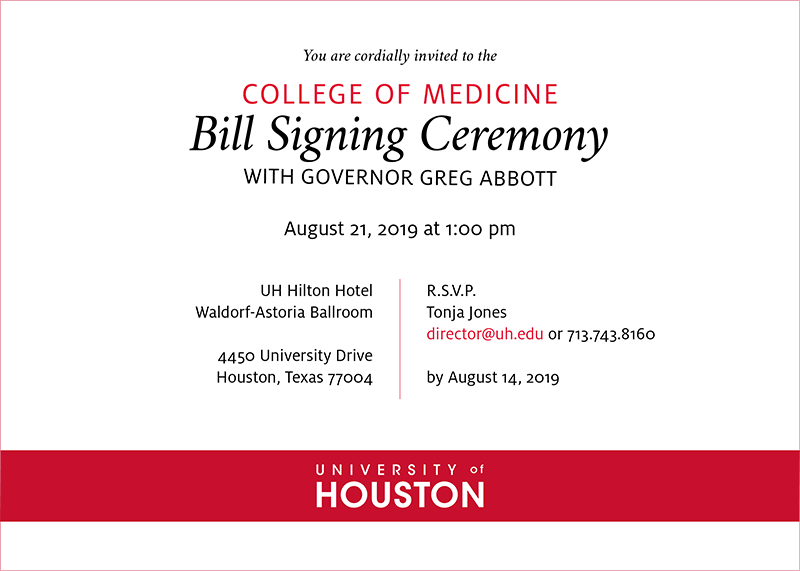 You are cordially invited to the

COLLEGE OF MEDICINE
Bill Signing Ceremony
WITH GOVERNOR GREG ABBOTT

August 21, 2019 at 1:00 pm

UH Hilton Hotel
Waldorf-Astoria Ballroom

4450 University Drive
Houston, Texas 77004

R.S.V.P.
Tonja Jones
director@uh.edu or 713.743.8160

by August 14, 2019

UNIVERSITY of
HOUSTON